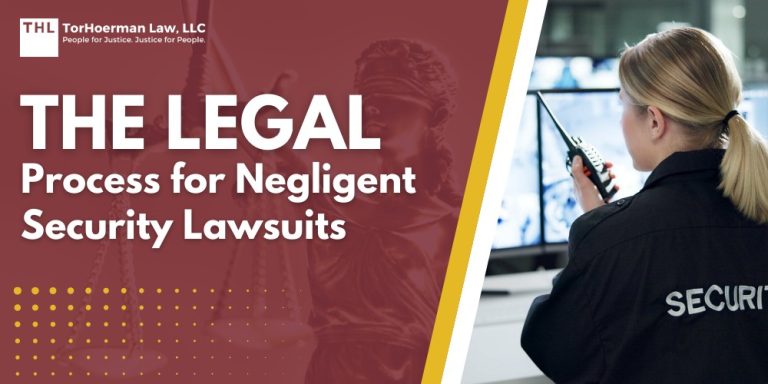 THL TorHoerman Law, LLC
People for Justice. Justice for People.

THE LEGAL
Process for Negligent Security Lawsuits

SECURIT